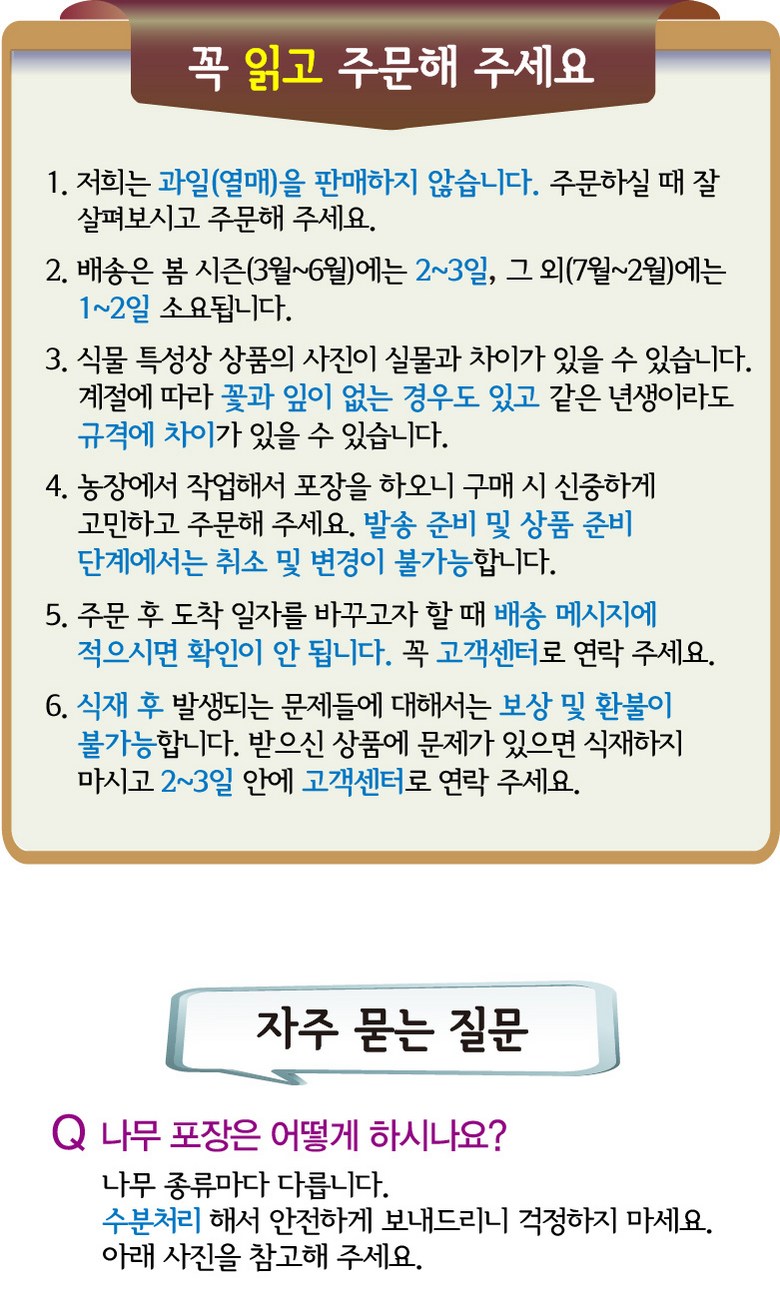 꼭 읽고 주문해 주세요

1. 저희는 과일(열매)을 판매하지 않습니다. 주문하실 때 잘 살펴보시고 주문해 주세요.

2. 배송은 봄 시즌(3월~6월)에는 2~3일, 그 외(7월~2월)에는 1~2일 소요됩니다.

3. 식물 특성상 상품의 사진이 실물과 차이가 있을 수 있습니다. 계절에 따라 꽃과 잎이 없는 경우도 있고 같은 년생이라도 규격에 차이가 있을 수 있습니다.

4. 농장에서 작업해서 포장을 하오니 구매 시 신중하게 고민하고 주문해 주세요. 발송 준비 및 상품 준비 단계에서는 취소 및 변경이 불가능합니다.

5. 주문 후 도착 일자를 바꾸고자 할 때 배송 메시지에 적으시면 확인이 안 됩니다. 꼭 고객센터로 연락 주세요.

6. 식재 후 발생되는 문제들에 대해서는 보상 및 환불이 불가능합니다. 받으신 상품에 문제가 있으면 식재하지 마시고 2~3일 안에 고객센터로 연락 주세요.

자주 묻는 질문

Q 나무 포장은 어떻게 하시나요?

나무 종류마다 다릅니다.
수분처리 해서 안전하게 보내드리니 걱정하지 마세요.
아래 사진을 참고해 주세요.